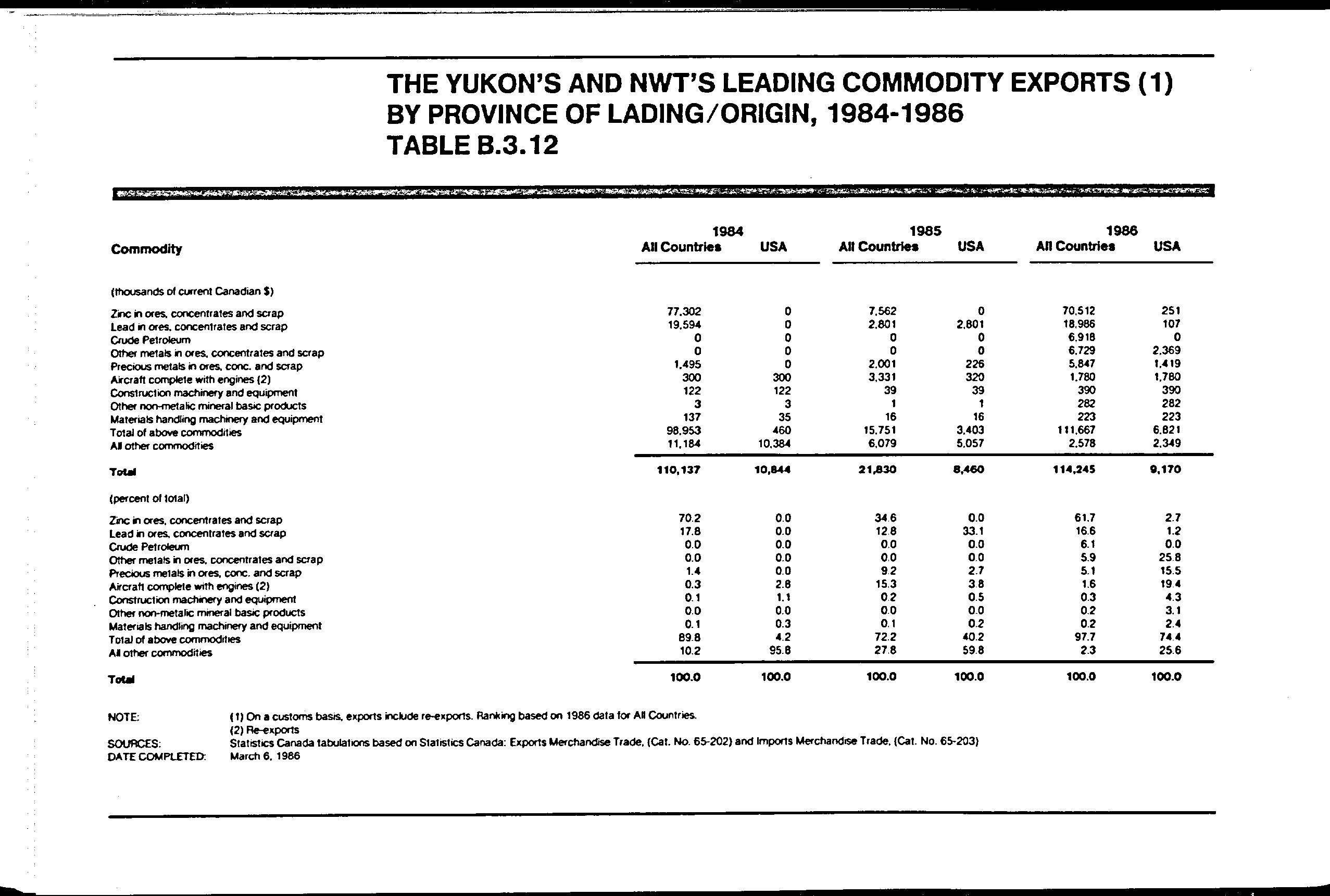 THE YUKON'S AND NWT'S LEADING COMMODITY EXPORTS (1) BY PROVINCE OF LADING/ORIGIN, 1984-1986
TABLE B.3.12

| Commodity | 1984 All Countries | 1984 USA | 1985 All Countries | 1985 USA | 1986 All Countries | 1986 USA |
|---|---|---|---|---|---|---|
| (thousands of current Canadian $) | | | | | | |
| Zinc in ores, concentrates and scrap | 77,302 | 0 | 7,562 | 0 | 70,512 | 251 |
| Lead in ores, concentrates and scrap | 19,594 | 0 | 2,801 | 2,801 | 18,986 | 107 |
| Crude Petroleum | 0 | 0 | 0 | 0 | 6,918 | 0 |
| Other metals in ores, concentrates and scrap | 0 | 0 | 0 | 0 | 6,729 | 2,369 |
| Precious metals in ores, conc. and scrap | 1,495 | 0 | 2,001 | 226 | 5,847 | 1,419 |
| Aircraft complete with engines (2) | 300 | 300 | 3,331 | 320 | 1,780 | 1,780 |
| Construction machinery and equipment | 122 | 122 | 39 | 39 | 390 | 390 |
| Other non-metalic mineral basic products | 3 | 3 | 1 | 1 | 282 | 282 |
| Materials handling machinery and equipment | 137 | 35 | 16 | 16 | 223 | 223 |
| Total of above commodities | 98,953 | 460 | 15,751 | 3,403 | 111,667 | 6,821 |
| All other commodities | 11,184 | 10,384 | 6,079 | 5,057 | 2,578 | 2,349 |
| Total | 110,137 | 10,844 | 21,830 | 8,460 | 114,245 | 9,170 |
| (percent of total) | | | | | | |
| Zinc in ores, concentrates and scrap | 70.2 | 0.0 | 34.6 | 0.0 | 61.7 | 2.7 |
| Lead in ores, concentrates and scrap | 17.8 | 0.0 | 12.8 | 33.1 | 16.6 | 1.2 |
| Crude Petroleum | 0.0 | 0.0 | 0.0 | 0.0 | 6.1 | 0.0 |
| Other metals in ores, concentrates and scrap | 0.0 | 0.0 | 0.0 | 0.0 | 5.9 | 25.8 |
| Precious metals in ores, conc. and scrap | 1.4 | 0.0 | 9.2 | 2.7 | 5.1 | 15.5 |
| Aircraft complete with engines (2) | 0.3 | 2.8 | 15.3 | 3.8 | 1.6 | 19.4 |
| Construction machinery and equipment | 0.1 | 1.1 | 0.2 | 0.5 | 0.3 | 4.3 |
| Other non-metalic mineral basic products | 0.0 | 0.0 | 0.0 | 0.0 | 0.2 | 3.1 |
| Materials handling machinery and equipment | 0.1 | 0.3 | 0.1 | 0.2 | 0.2 | 2.4 |
| Total of above commodities | 89.8 | 4.2 | 72.2 | 40.2 | 97.7 | 74.4 |
| All other commodities | 10.2 | 95.8 | 27.8 | 59.8 | 2.3 | 25.6 |
| Total | 100.0 | 100.0 | 100.0 | 100.0 | 100.0 | 100.0 |

NOTE: (1) On a customs basis, exports include re-exports. Ranking based on 1986 data for All Countries.
(2) Re-exports
SOURCES: Statistics Canada tabulations based on Statistics Canada: Exports Merchandise Trade, (Cat. No. 65-202) and Imports Merchandise Trade, (Cat. No. 65-203)
DATE COMPLETED: March 6, 1986